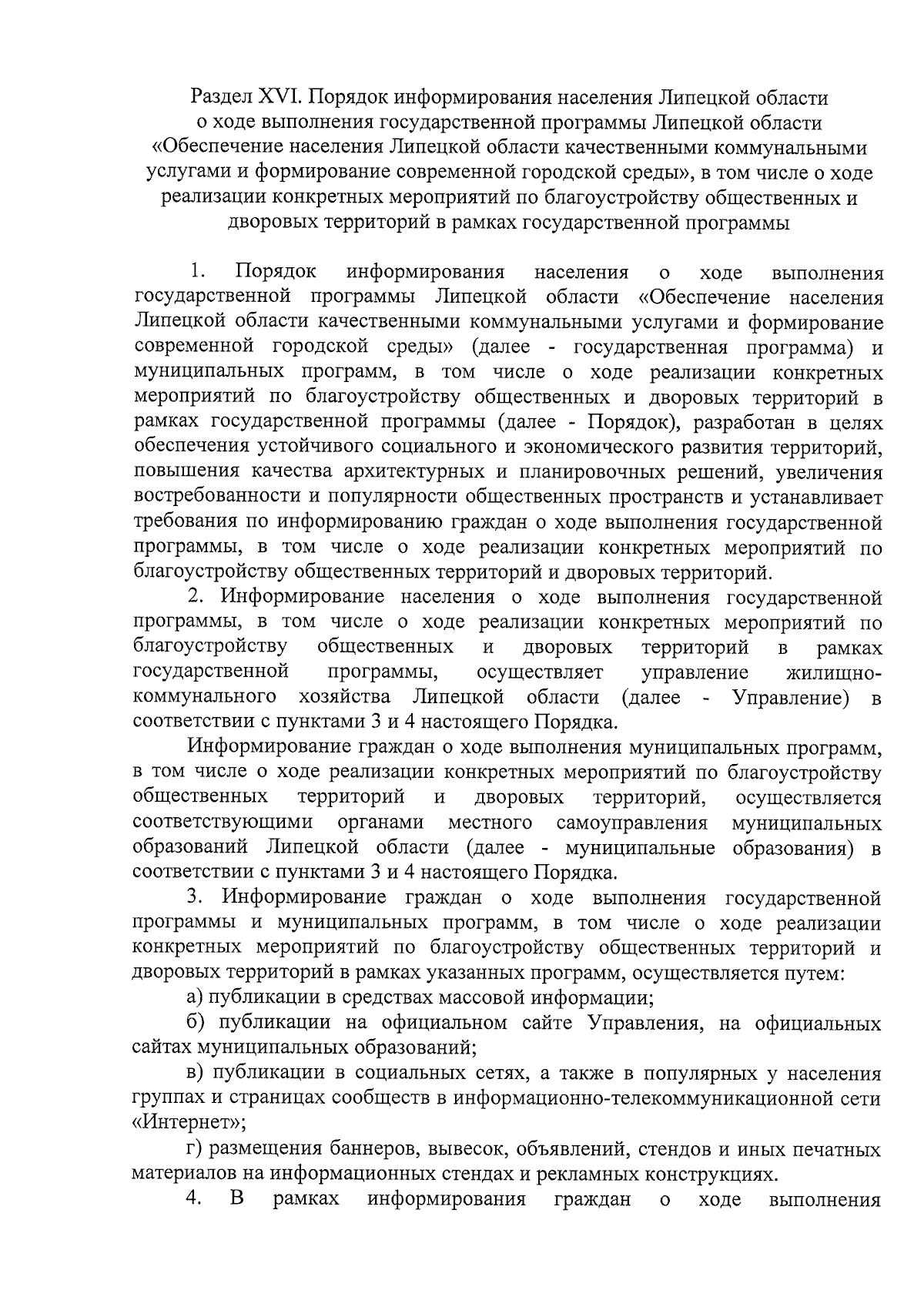 Раздел XVI. Порядок информирования населения Липецкой области о ходе выполнения государственной программы Липецкой области «Обеспечение населения Липецкой области качественными коммунальными услугами и формирование современной городской среды», в том числе о ходе реализации конкретных мероприятий по благоустройству общественных и дворовых территорий в рамках государственной программы

1. Порядок информирования населения о ходе выполнения государственной программы Липецкой области «Обеспечение населения Липецкой области качественными коммунальными услугами и формирование современной городской среды» (далее - государственная программа) и муниципальных программ, в том числе о ходе реализации конкретных мероприятий по благоустройству общественных и дворовых территорий в рамках государственной программы (далее - Порядок), разработан в целях обеспечения устойчивого социального и экономического развития территорий, повышения качества архитектурных и планировочных решений, увеличения востребованности и популярности общественных пространств и устанавливает требования по информированию граждан о ходе выполнения государственной программы, в том числе о ходе реализации конкретных мероприятий по благоустройству общественных территорий и дворовых территорий.

2. Информирование населения о ходе выполнения государственной программы, в том числе о ходе реализации конкретных мероприятий по благоустройству общественных и дворовых территорий в рамках государственной программы, осуществляет управление жилищно-коммунального хозяйства Липецкой области (далее - Управление) в соответствии с пунктами 3 и 4 настоящего Порядка.

Информирование граждан о ходе выполнения муниципальных программ, в том числе о ходе реализации конкретных мероприятий по благоустройству общественных территорий и дворовых территорий, осуществляется соответствующими органами местного самоуправления муниципальных образований Липецкой области (далее - муниципальные образования) в соответствии с пунктами 3 и 4 настоящего Порядка.

3. Информирование граждан о ходе выполнения государственной программы и муниципальных программ, в том числе о ходе реализации конкретных мероприятий по благоустройству общественных территорий и дворовых территорий в рамках указанных программ, осуществляется путем:

а) публикации в средствах массовой информации;

б) публикации на официальном сайте Управления, на официальных сайтах муниципальных образований;

в) публикации в социальных сетях, а также в популярных у населения группах и страницах сообществ в информационно-телекоммуникационной сети «Интернет»;

г) размещения баннеров, вывесок, объявлений, стендов и иных печатных материалов на информационных стендах и рекламных конструкциях.

4. В рамках информирования граждан о ходе выполнения